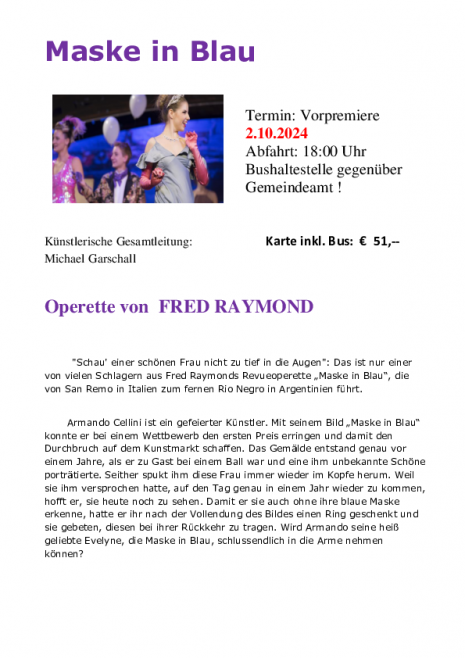 Maske in Blau

Termin: Vorpremiere
2.10.2024
Abfahrt: 18:00 Uhr
Bushaltestelle gegenüber Gemeindeamt !

Künstlerische Gesamtleitung:
Michael Garschall

Karte inkl. Bus: € 51,--

Operette von FRED RAYMOND

"Schau' einer schönen Frau nicht zu tief in die Augen": Das ist nur einer von vielen Schlagern aus Fred Raymonds Revueoperette „Maske in Blau", die von San Remo in Italien zum fernen Rio Negro in Argentinien führt.

Armando Cellini ist ein gefeierter Künstler. Mit seinem Bild „Maske in Blau" konnte er bei einem Wettbewerb den ersten Preis erringen und damit den Durchbruch auf dem Kunstmarkt schaffen. Das Gemälde entstand genau vor einem Jahre, als er zu Gast bei einem Ball war und eine ihm unbekannte Schöne porträtierte. Seither spukt ihm diese Frau immer wieder im Kopfe herum. Weil sie ihm versprochen hatte, auf den Tag genau in einem Jahr wieder zu kommen, hofft er, sie heute noch zu sehen. Damit er sie auch ohne ihre blaue Maske erkenne, hatte er ihr nach der Vollendung des Bildes einen Ring geschenkt und sie gebeten, diesen bei ihrer Rückkehr zu tragen. Wird Armando seine heiß geliebte Evelyne, die Maske in Blau, schlussendlich in die Arme nehmen können?